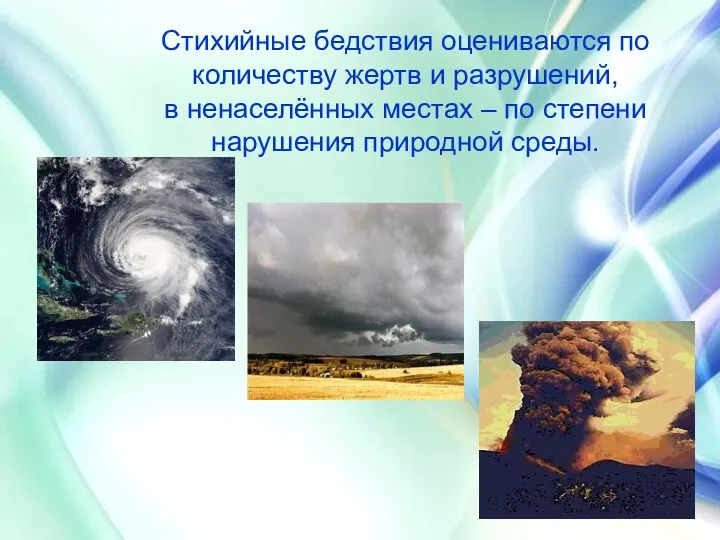 Стихийные бедствия оцениваются по количеству жертв и разрушений, в ненаселённых местах – по степени нарушения природной среды.